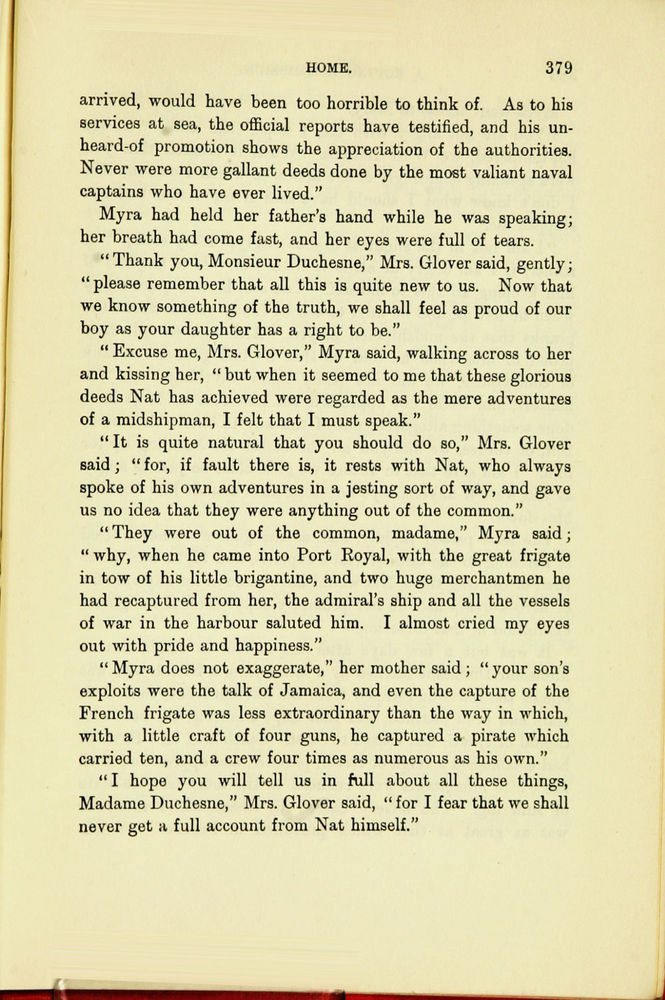 HOME. 379

arrived, would have been too horrible to think of. As to his services at sea, the official reports have testified, and his unheard-of promotion shows the appreciation of the authorities. Never were more gallant deeds done by the most valiant naval captains who have ever lived."

Myra had held her father's hand while he was speaking; her breath had come fast, and her eyes were full of tears.

"Thank you, Monsieur Duchesne," Mrs. Glover said, gently; "please remember that all this is quite new to us. Now that we know something of the truth, we shall feel as proud of our boy as your daughter has a right to be."

"Excuse me, Mrs. Glover," Myra said, walking across to her and kissing her, "but when it seemed to me that these glorious deeds Nat has achieved were regarded as the mere adventures of a midshipman, I felt that I must speak."

"It is quite natural that you should do so," Mrs. Glover said; "for, if fault there is, it rests with Nat, who always spoke of his own adventures in a jesting sort of way, and gave us no idea that they were anything out of the common."

"They were out of the common, madame," Myra said; "why, when he came into Port Royal, with the great frigate in tow of his little brigantine, and two huge merchantmen he had recaptured from her, the admiral's ship and all the vessels of war in the harbour saluted him. I almost cried my eyes out with pride and happiness."

"Myra does not exaggerate," her mother said; "your son's exploits were the talk of Jamaica, and even the capture of the French frigate was less extraordinary than the way in which, with a little craft of four guns, he captured a pirate which carried ten, and a crew four times as numerous as his own."

"I hope you will tell us in full about all these things, Madame Duchesne," Mrs. Glover said, "for I fear that we shall never get a full account from Nat himself."